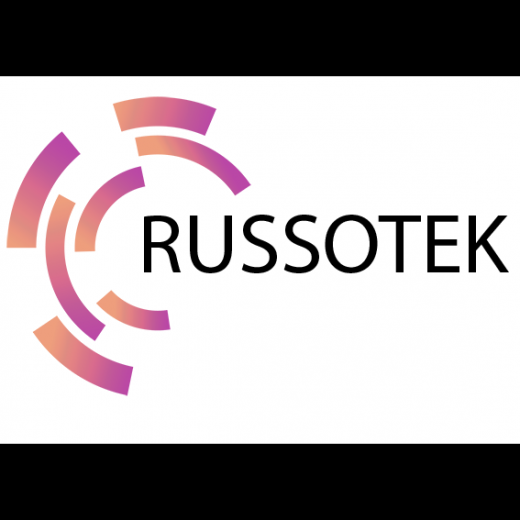 RUSSOTEK